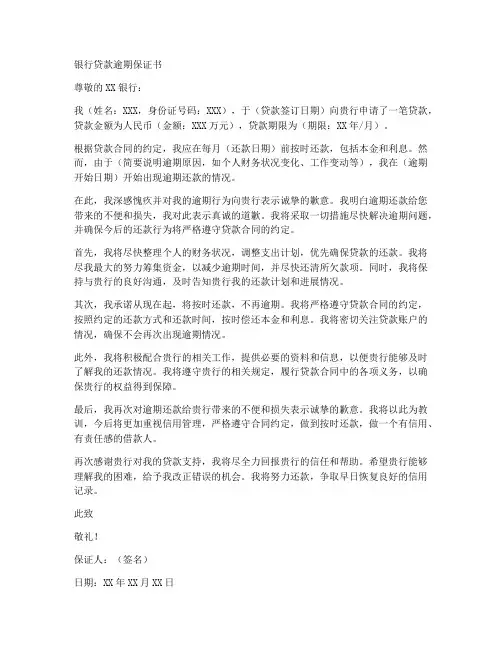 银行贷款逾期保证书

尊敬的 XX 银行：

我（姓名：XXX，身份证号码：XXX），于（贷款签订日期）向贵行申请了一笔贷款，贷款金额为人民币（金额：XXX 万元），贷款期限为（期限：XX 年/月）。

根据贷款合同的约定，我应在每月（还款日期）前按时还款，包括本金和利息。然而，由于（简要说明逾期原因，如个人财务状况变化、工作变动等），我在（逾期开始日期）开始出现逾期还款的情况。

在此，我深感愧疚并对我的逾期行为向贵行表示诚挚的歉意。我明白逾期还款给您带来的不便和损失，我对此表示真诚的道歉。我将采取一切措施尽快解决逾期问题，并确保今后的还款行为将严格遵守贷款合同的约定。

首先，我将尽快整理个人的财务状况，调整支出计划，优先确保贷款的还款。我将尽我最大的努力筹集资金，以减少逾期时间，并尽快还清所欠款项。同时，我将保持与贵行的良好沟通，及时告知贵行我的还款计划和进展情况。

其次，我承诺从现在起，将按时还款，不再逾期。我将严格遵守贷款合同的约定，按照约定的还款方式和还款时间，按时偿还本金和利息。我将密切关注贷款账户的情况，确保不会再次出现逾期情况。

此外，我将积极配合贵行的相关工作，提供必要的资料和信息，以便贵行能够及时了解我的还款情况。我将遵守贵行的相关规定，履行贷款合同中的各项义务，以确保贵行的权益得到保障。

最后，我再次对逾期还款给贵行带来的不便和损失表示诚挚的歉意。我将以此为教训，今后将更加重视信用管理，严格遵守合同约定，做到按时还款，做一个有信用、有责任感的借款人。

再次感谢贵行对我的贷款支持，我将尽全力回报贵行的信任和帮助。希望贵行能够理解我的困难，给予我改正错误的机会。我将努力还款，争取早日恢复良好的信用记录。

此致

敬礼！

保证人：（签名）

日期：XX 年 XX 月 XX 日